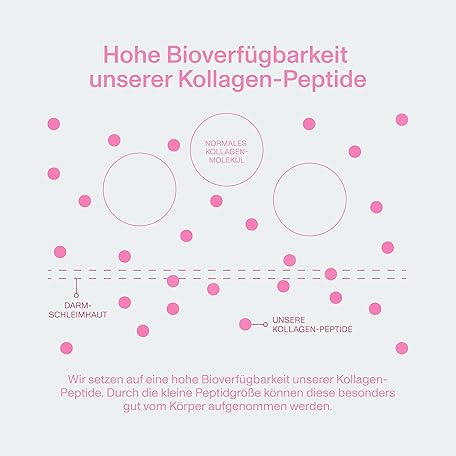 Hohe Bioverfügbarkeit unserer Kollagen-Peptide

NORMALES KOLLAGEN-MOLEKÜL

DARM-SCHLEIMHAUT

UNSERE KOLLAGEN-PEPTIDE

Wir setzen auf eine hohe Bioverfügbarkeit unserer Kollagen-Peptide. Durch die kleine Peptidgröße können diese besonders gut vom Körper aufgenommen werden.